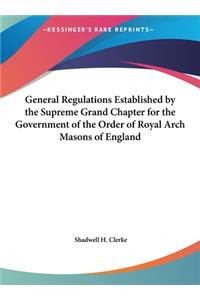 ~KESSINGER'S RARE REPRINTS~

General Regulations Established by the Supreme Grand Chapter for the Government of the Order of Royal Arch Masons of England

Shadwell H. Clerke